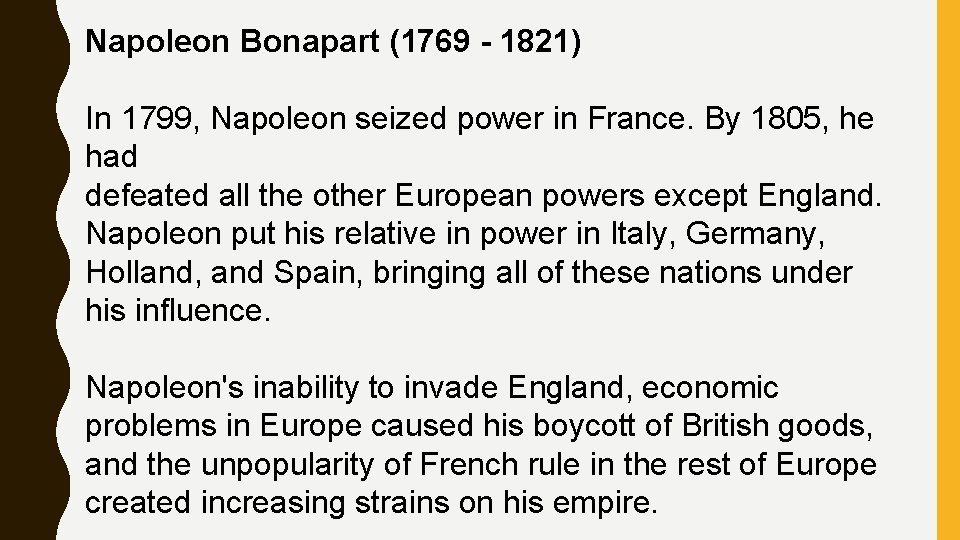 Napoleon Bonapart (1769 - 1821)

In 1799, Napoleon seized power in France. By 1805, he had defeated all the other European powers except England. Napoleon put his relative in power in Italy, Germany, Holland, and Spain, bringing all of these nations under his influence.

Napoleon's inability to invade England, economic problems in Europe caused his boycott of British goods, and the unpopularity of French rule in the rest of Europe created increasing strains on his empire.